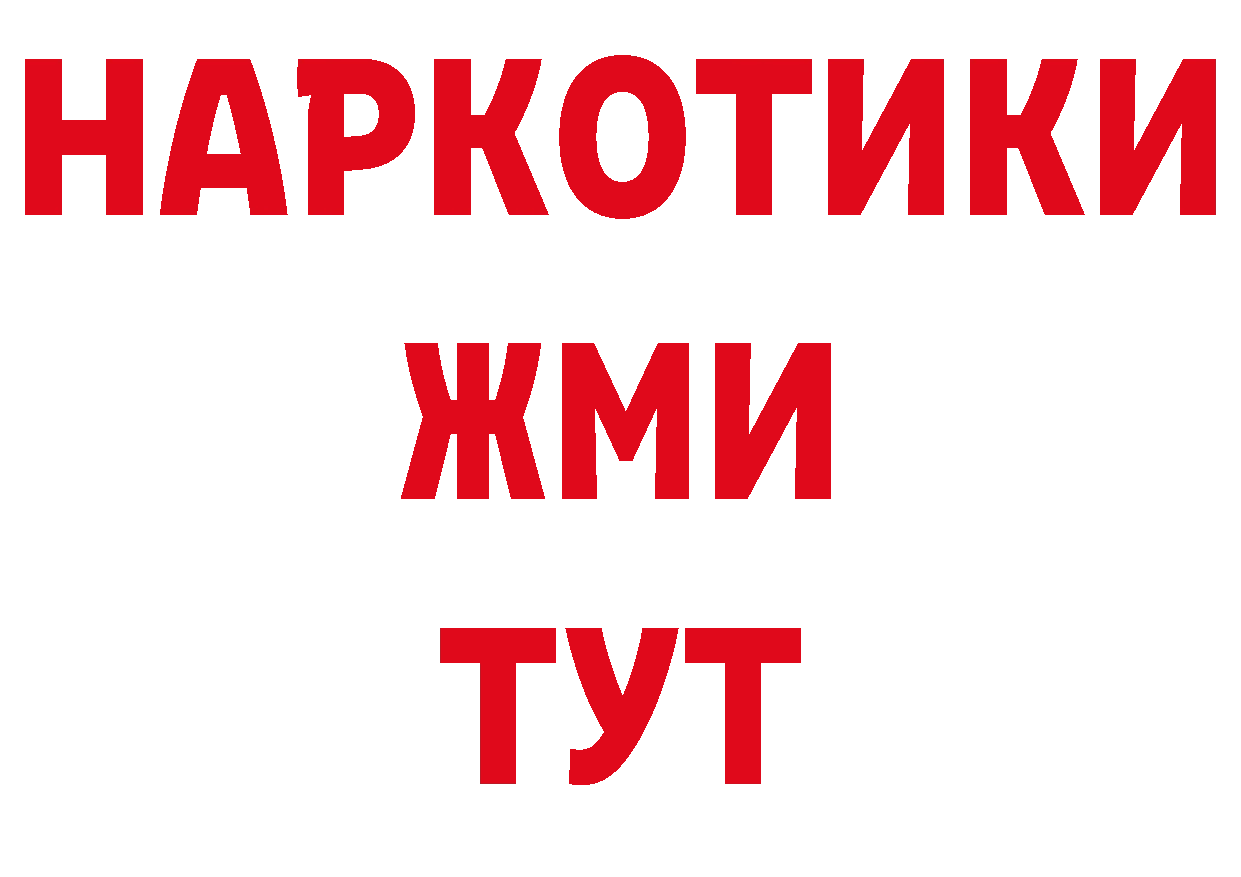 НАРКОТИКИ
ЖМИ
ТУТ